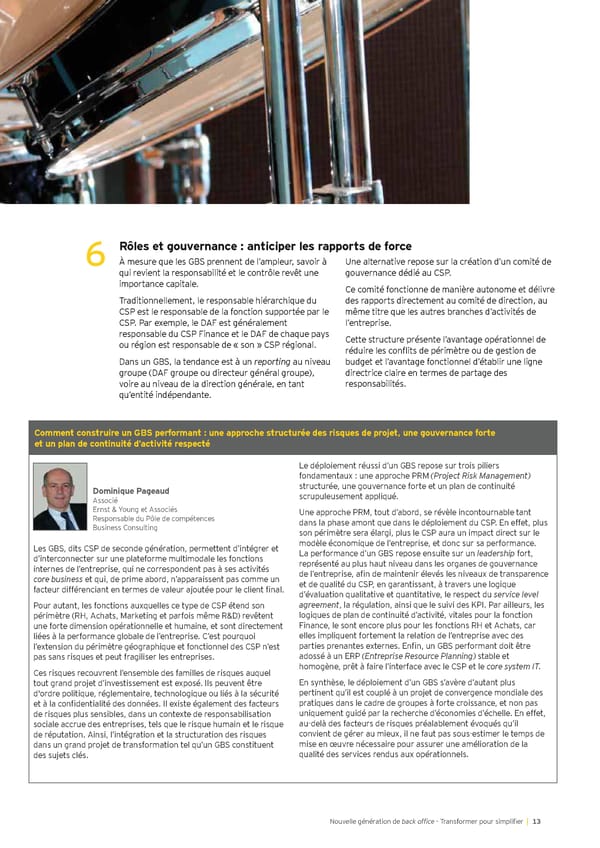 6

Rôles et gouvernance : anticiper les rapports de force

À mesure que les GBS prennent de l'ampleur, savoir à qui revient la responsabilité et le contrôle revêt une importance capitale.

Traditionnellement, le responsable hiérarchique du CSP est le responsable de la fonction supportée par le CSP. Par exemple, le DAF est généralement responsable du CSP Finance et le DAF de chaque pays ou région est responsable de « son » CSP régional.

Dans un GBS, la tendance est à un reporting au niveau groupe (DAF groupe ou directeur général groupe), voire au niveau de la direction générale, en tant qu'entité indépendante.

Une alternative repose sur la création d'un comité de gouvernance dédié au CSP.

Ce comité fonctionne de manière autonome et délivre des rapports directement au comité de direction, au même titre que les autres branches d'activités de l'entreprise.

Cette structure présente l'avantage opérationnel de réduire les conflits de périmètre ou de gestion de budget et l'avantage fonctionnel d'établir une ligne directrice claire en termes de partage des responsabilités.

Comment construire un GBS performant : une approche structurée des risques de projet, une gouvernance forte et un plan de continuité d'activité respecté

Dominique Pageaud
Associé
Ernst & Young et Associés
Responsable du Pôle de compétences
Business Consulting

Les GBS, dits CSP de seconde génération, permettent d'intégrer et d'interconnecter sur une plateforme multimodale les fonctions internes de l'entreprise, qui ne correspondent pas à ses activités core business et qui, de prime abord, n'apparaissent pas comme un facteur différenciant en termes de valeur ajoutée pour le client final.

Pour autant, les fonctions auxquelles ce type de CSP étend son périmètre (RH, Achats, Marketing et parfois même R&D) revêtent une forte dimension opérationnelle et humaine, et sont directement liées à la performance globale de l'entreprise. C'est pourquoi l'extension du périmètre géographique et fonctionnel des CSP n'est pas sans risques et peut fragiliser les entreprises.

Ces risques recouvrent l'ensemble des familles de risques auquel tout grand projet d'investissement est exposé. Ils peuvent être d'ordre politique, réglementaire, technologique ou liés à la sécurité et à la confidentialité des données. Il existe également des facteurs de risques plus sensibles, dans un contexte de responsabilisation sociale accrue des entreprises, tels que le risque humain et le risque de réputation. Ainsi, l'intégration et la structuration des risques dans un grand projet de transformation tel qu'un GBS constituent des sujets clés.

Le déploiement réussi d'un GBS repose sur trois piliers fondamentaux : une approche PRM (Project Risk Management) structurée, une gouvernance forte et un plan de continuité scrupuleusement appliqué.

Une approche PRM, tout d'abord, se révèle incontournable tant dans la phase amont que dans le déploiement du CSP. En effet, plus son périmètre sera élargi, plus le CSP aura un impact direct sur le modèle économique de l'entreprise, et donc sur sa performance. La performance d'un GBS repose ensuite sur un leadership fort, représenté au plus haut niveau dans les organes de gouvernance de l'entreprise, afin de maintenir élevés les niveaux de transparence et de qualité du CSP, en garantissant, à travers une logique d'évaluation qualitative et quantitative, le respect du service level agreement, la régulation, ainsi que le suivi des KPI. Par ailleurs, les logiques de plan de continuité d'activité, vitales pour la fonction Finance, le sont encore plus pour les fonctions RH et Achats, car elles impliquent fortement la relation de l'entreprise avec des parties prenantes externes. Enfin, un GBS performant doit être adossé à un ERP (Entreprise Resource Planning) stable et homogène, prêt à faire l'interface avec le CSP et le core system IT.

En synthèse, le déploiement d'un GBS s'avère d'autant plus pertinent qu'il est couplé à un projet de convergence mondiale des pratiques dans le cadre de groupes à forte croissance, et non pas uniquement guidé par la recherche d'économies d'échelle. En effet, au-delà des facteurs de risques préalablement évoqués qu'il convient de gérer au mieux, il ne faut pas sous-estimer le temps de mise en œuvre nécessaire pour assurer une amélioration de la qualité des services rendus aux opérationnels.

Nouvelle génération de back office - Transformer pour simplifier | 13